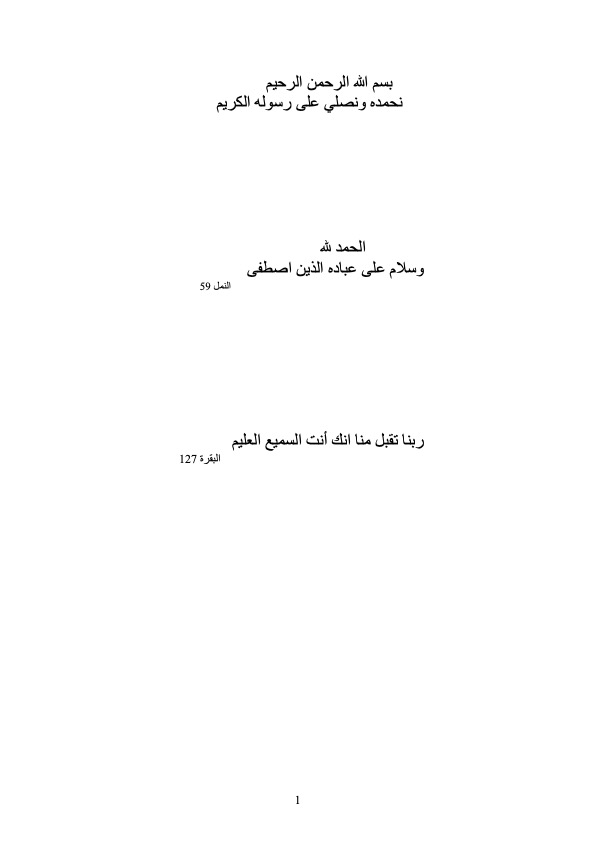 بسم الله الرحمن الرحيم
نحمده ونصلي على رسوله الكريم

الحمد لله
وسلام على عباده الذين اصطفى
النمل 59

ربنا تقبل منا انك أنت السميع العليم
البقرة 127

1